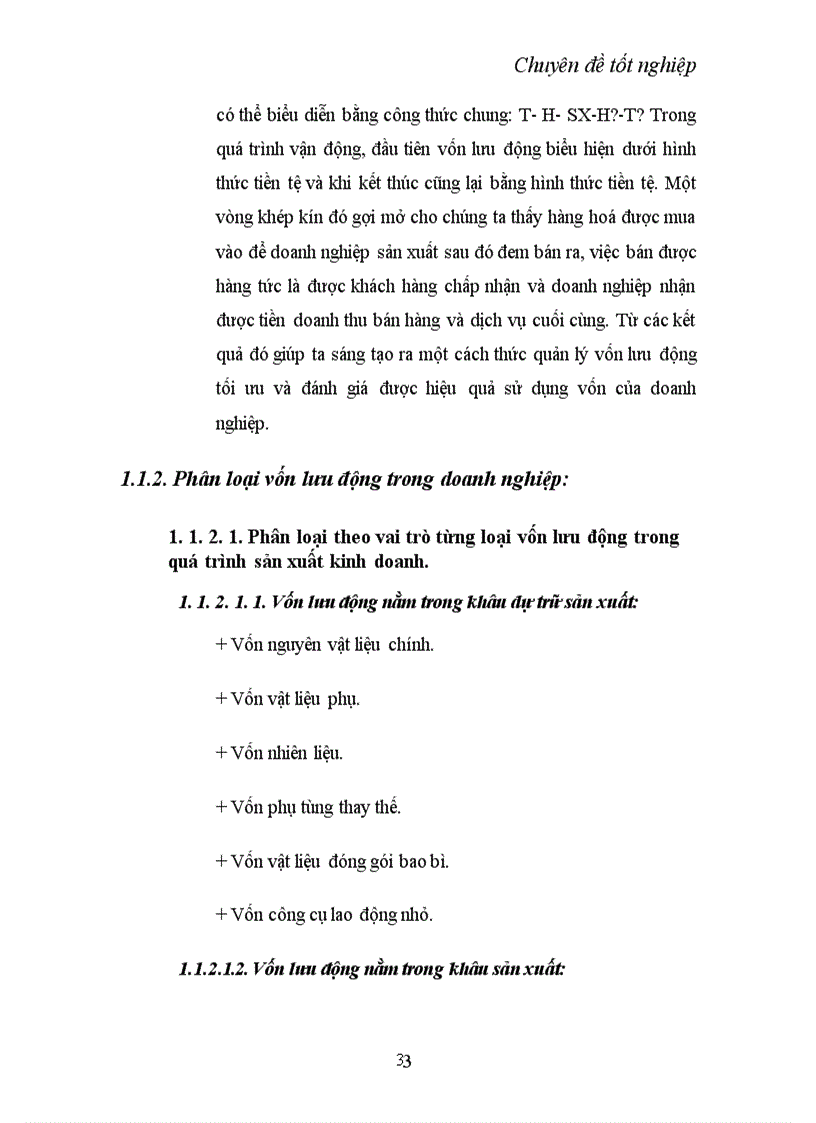 Chuyên đề tốt nghiệp

có thể biểu diễn bằng công thức chung: T- H- SX-H?-T? Trong quá trình vận động, đầu tiên vốn lưu động biểu hiện dưới hình thức tiền tệ và khi kết thúc cũng lại bằng hình thức tiền tệ. Một vòng khép kín đó gợi mở cho chúng ta thấy hàng hoá được mua vào để doanh nghiệp sản xuất sau đó đem bán ra, việc bán được hàng tức là được khách hàng chấp nhận và doanh nghiệp nhận được tiền doanh thu bán hàng và dịch vụ cuối cùng. Từ các kết quả đó giúp ta sáng tạo ra một cách thức quản lý vốn lưu động tối ưu và đánh giá được hiệu quả sử dụng vốn của doanh nghiệp.

1.1.2. Phân loại vốn lưu động trong doanh nghiệp:

1. 1. 2. 1. Phân loại theo vai trò từng loại vốn lưu động trong quá trình sản xuất kinh doanh.

1. 1. 2. 1. 1. Vốn lưu động nằm trong khâu dự trữ sản xuất:

+ Vốn nguyên vật liệu chính.

+ Vốn vật liệu phụ.

+ Vốn nhiên liệu.

+ Vốn phụ tùng thay thế.

+ Vốn vật liệu đóng gói bao bì.

+ Vốn công cụ lao động nhỏ.

1.1.2.1.2. Vốn lưu động nằm trong khâu sản xuất:

33